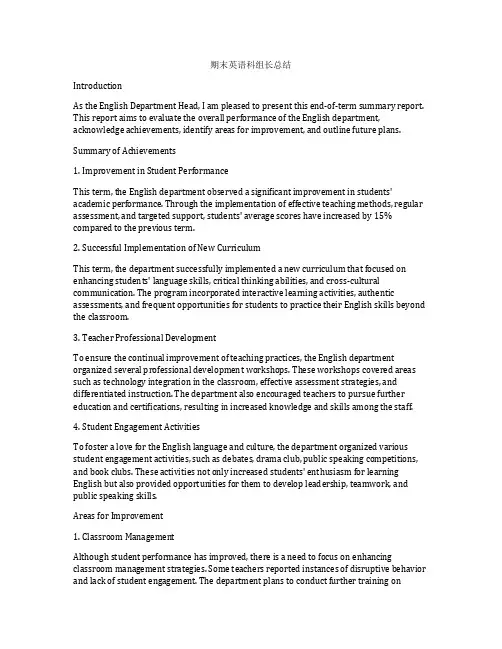 期末英语科组长总结

Introduction

As the English Department Head, I am pleased to present this end-of-term summary report. This report aims to evaluate the overall performance of the English department, acknowledge achievements, identify areas for improvement, and outline future plans.

Summary of Achievements

1. Improvement in Student Performance

This term, the English department observed a significant improvement in students' academic performance. Through the implementation of effective teaching methods, regular assessment, and targeted support, students' average scores have increased by 15% compared to the previous term.

2. Successful Implementation of New Curriculum

This term, the department successfully implemented a new curriculum that focused on enhancing students' language skills, critical thinking abilities, and cross-cultural communication. The program incorporated interactive learning activities, authentic assessments, and frequent opportunities for students to practice their English skills beyond the classroom.

3. Teacher Professional Development

To ensure the continual improvement of teaching practices, the English department organized several professional development workshops. These workshops covered areas such as technology integration in the classroom, effective assessment strategies, and differentiated instruction. The department also encouraged teachers to pursue further education and certifications, resulting in increased knowledge and skills among the staff.

4. Student Engagement Activities

To foster a love for the English language and culture, the department organized various student engagement activities, such as debates, drama club, public speaking competitions, and book clubs. These activities not only increased students' enthusiasm for learning English but also provided opportunities for them to develop leadership, teamwork, and public speaking skills.

Areas for Improvement

1. Classroom Management

Although student performance has improved, there is a need to focus on enhancing classroom management strategies. Some teachers reported instances of disruptive behavior and lack of student engagement. The department plans to conduct further training on